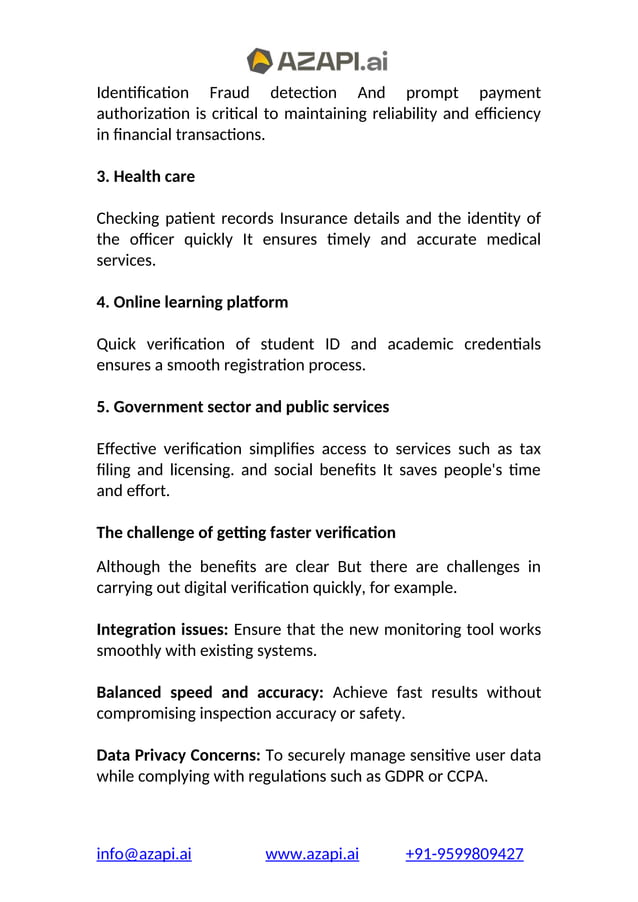 AZAPI.ai

Identification Fraud detection And prompt payment authorization is critical to maintaining reliability and efficiency in financial transactions.

3. Health care

Checking patient records Insurance details and the identity of the officer quickly It ensures timely and accurate medical services.

4. Online learning platform

Quick verification of student ID and academic credentials ensures a smooth registration process.

5. Government sector and public services

Effective verification simplifies access to services such as tax filing and licensing. and social benefits It saves people's time and effort.

The challenge of getting faster verification

Although the benefits are clear But there are challenges in carrying out digital verification quickly, for example.

Integration issues: Ensure that the new monitoring tool works smoothly with existing systems.

Balanced speed and accuracy: Achieve fast results without compromising inspection accuracy or safety.

Data Privacy Concerns: To securely manage sensitive user data while complying with regulations such as GDPR or CCPA.

info@azapi.ai www.azapi.ai +91-9599809427